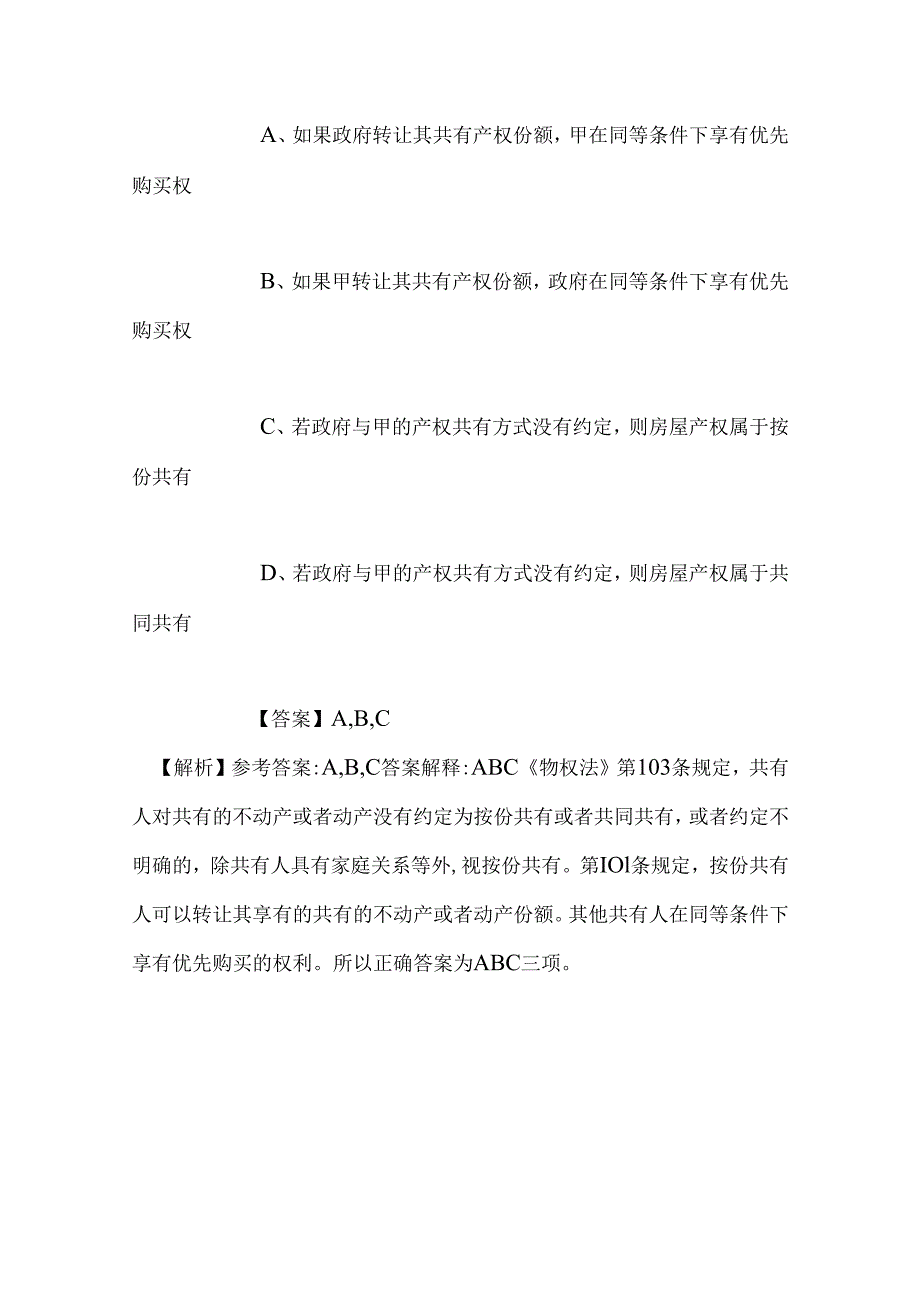 A、如果政府转让其共有产权份额，甲在同等条件下享有优先购买权

B、如果甲转让其共有产权份额，政府在同等条件下享有优先购买权

C、若政府与甲的产权共有方式没有约定，则房屋产权属于按份共有

D、若政府与甲的产权共有方式没有约定，则房屋产权属于共同共有

【答案】A,B,C

【解析】参考答案:A,B,C答案解释:ABC《物权法》第103条规定，共有人对共有的不动产或者动产没有约定为按份共有或者共同共有，或者约定不明确的，除共有人具有家庭关系等外,视按份共有。第IOl条规定，按份共有人可以转让其享有的共有的不动产或者动产份额。其他共有人在同等条件下享有优先购买的权利。所以正确答案为ABC三项。